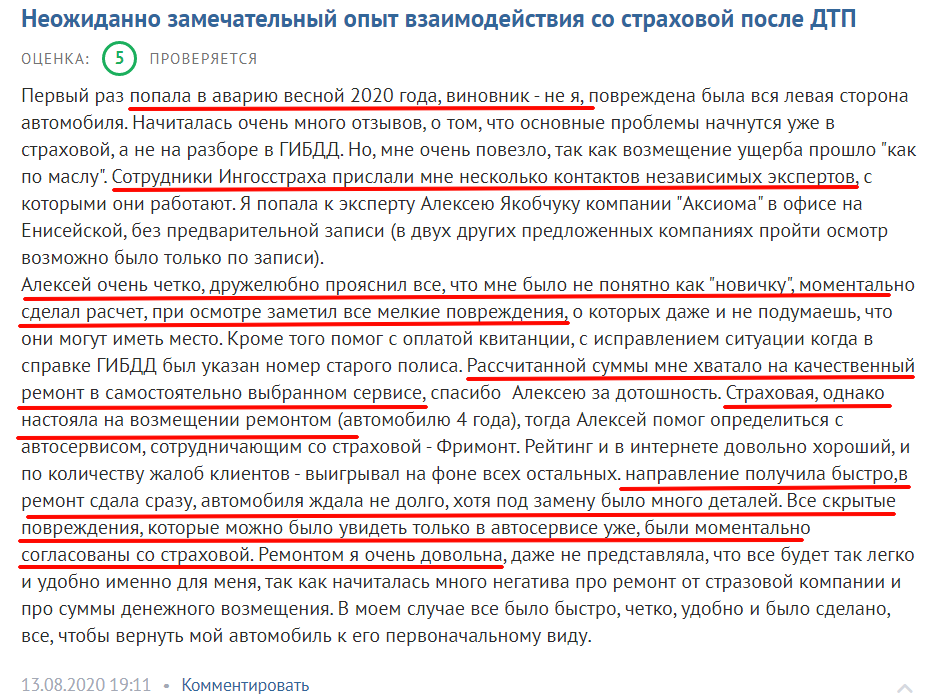 Неожиданно замечательный опыт взаимодействия со страховой после ДТП

ОЦЕНКА: 5 ПРОВЕРЯЕТСЯ

Первый раз попала в аварию весной 2020 года, виновник - не я, повреждена была вся левая сторона автомобиля. Начиталась очень много отзывов, о том, что основные проблемы начнутся уже в страховой, а не на разборе в ГИБДД. Но, мне очень повезло, так как возмещение ущерба прошло "как по маслу". Сотрудники Ингосстраха прислали мне несколько контактов независимых экспертов, с которыми они работают. Я попала к эксперту Алексею Якобчуку компании "Аксиома" в офисе на Енисейской, без предварительной записи (в двух других предложенных компаниях пройти осмотр возможно было только по записи).
Алексей очень четко, дружелюбно прояснил все, что мне было не понятно как "новичку", моментально сделал расчет, при осмотре заметил все мелкие повреждения, о которых даже и не подумаешь, что они могут иметь место. Кроме того помог с оплатой квитанции, с исправлением ситуации когда в справке ГИБДД был указан номер старого полиса. Рассчитанной суммы мне хватало на качественный ремонт в самостоятельно выбранном сервисе, спасибо Алексею за дотошность. Страховая, однако настояла на возмещении ремонтом (автомобилю 4 года), тогда Алексей помог определиться с автосервисом, сотрудничающим со страховой - Фримонт. Рейтинг и в интернете довольно хороший, и по количеству жалоб клиентов - выигрывал на фоне всех остальных. направление получила быстро,в ремонт сдала сразу, автомобиля ждала не долго, хотя под замену было много деталей. Все скрытые повреждения, которые можно было увидеть только в автосервисе уже, были моментально согласованы со страховой. Ремонтом я очень довольна, даже не представляла, что все будет так легко и удобно именно для меня, так как начиталась много негатива про ремонт от стразовой компании и про суммы денежного возмещения. В моем случае все было быстро, четко, удобно и было сделано, все, чтобы вернуть мой автомобиль к его первоначальному виду.

13.08.2020 19:11 • Комментировать